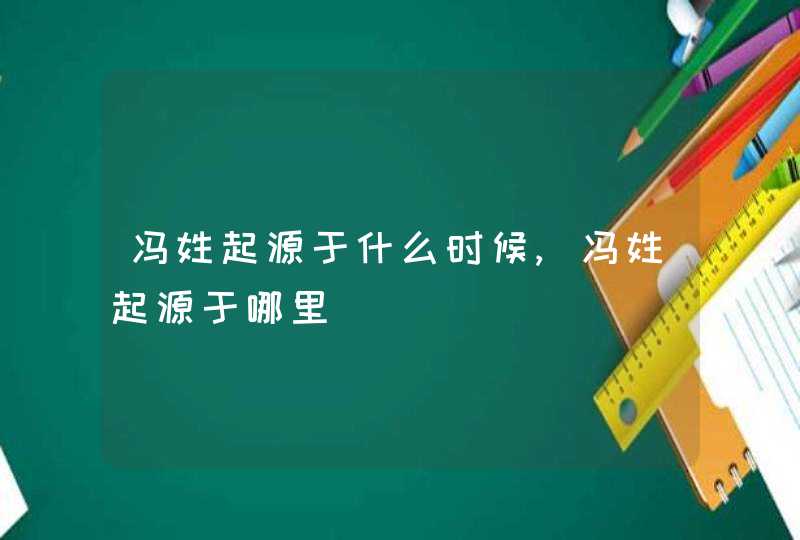 冯姓起源于什么时候，冯姓起源于哪里